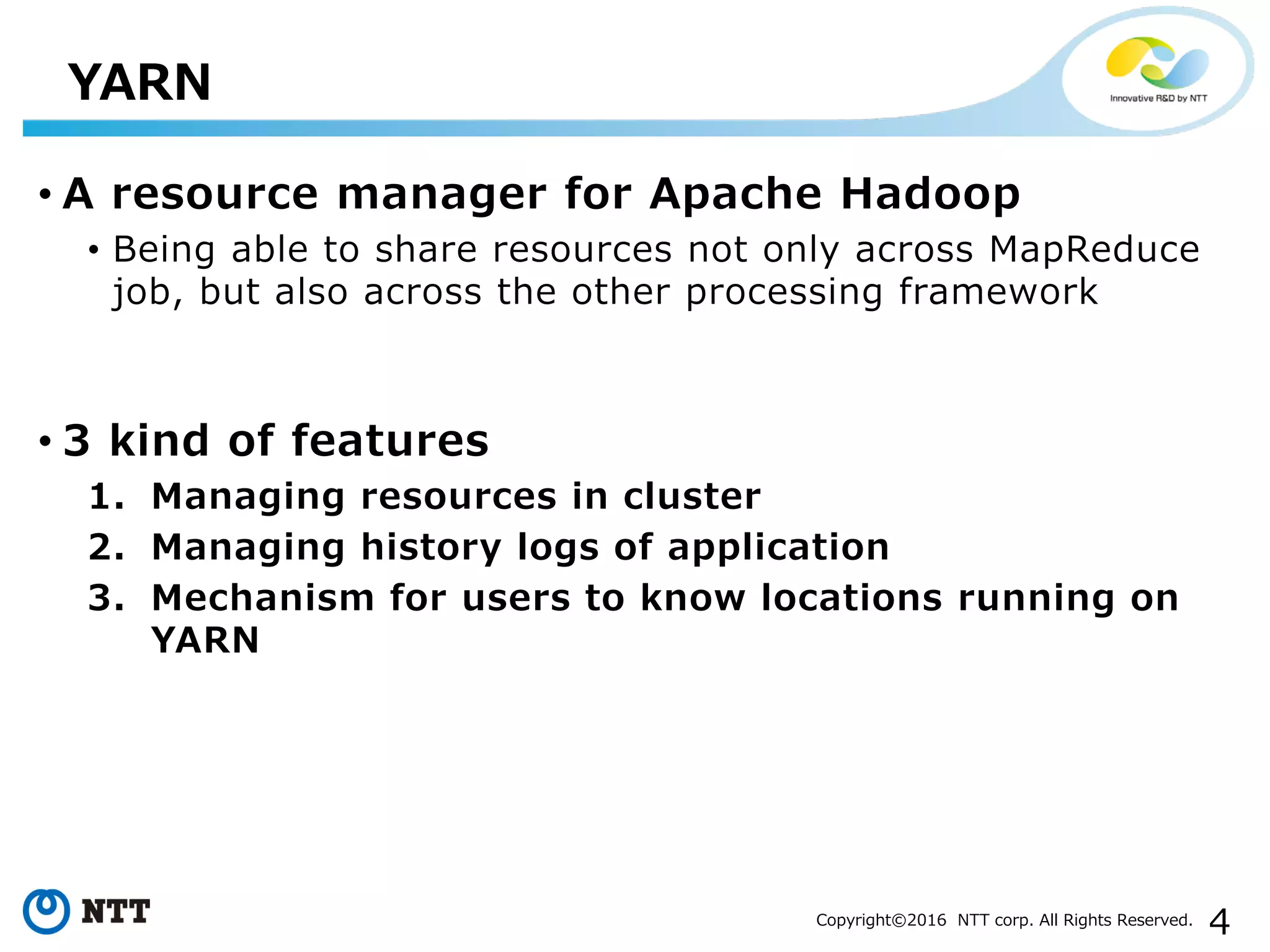 YARN

Innovative R&D by NTT

• A resource manager for Apache Hadoop
  • Being able to share resources not only across MapReduce job, but also across the other processing framework

• 3 kind of features
  1. Managing resources in cluster
  2. Managing history logs of application
  3. Mechanism for users to know locations running on YARN

NTT

Copyright©2016 NTT corp. All Rights Reserved. 4